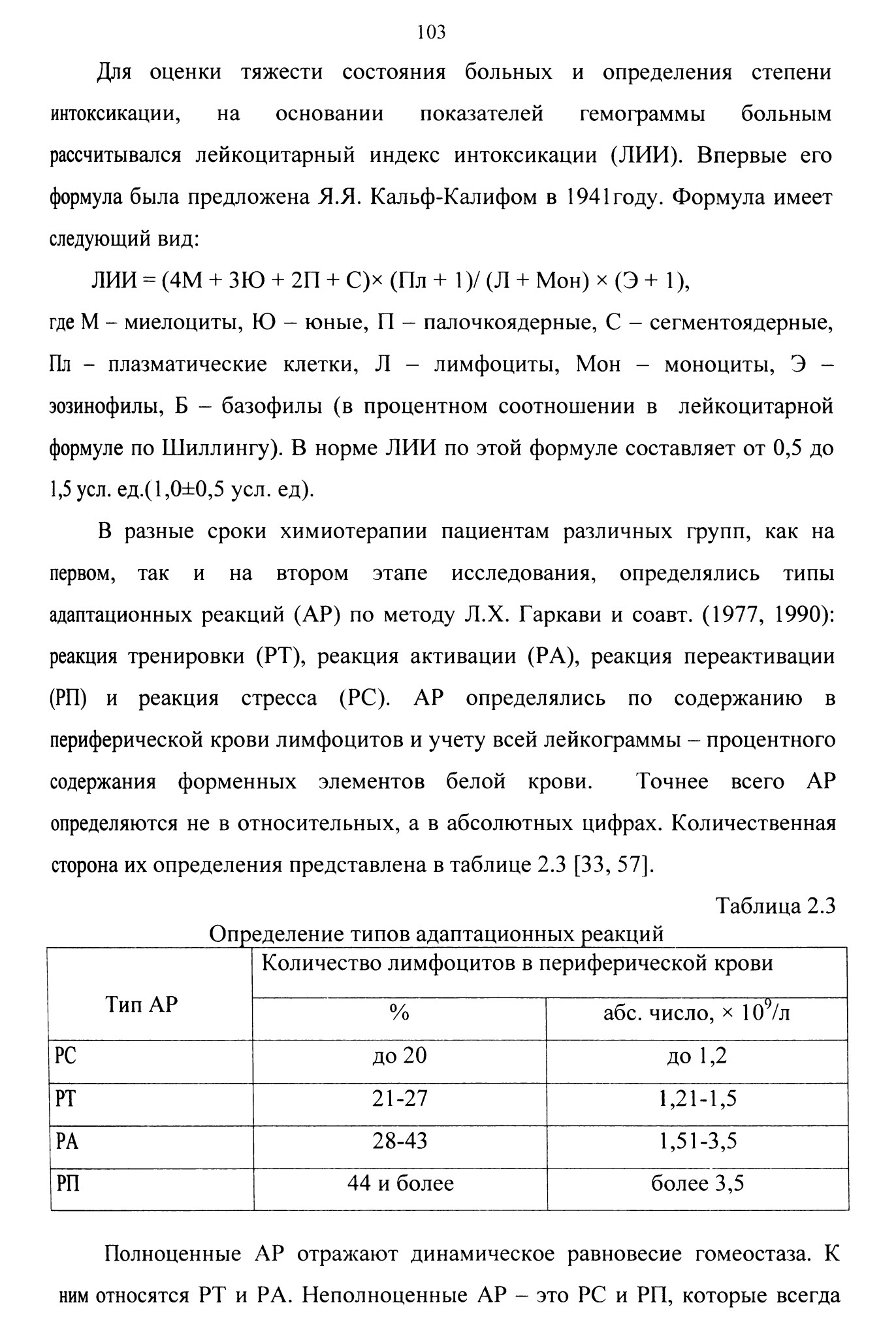 103

Для оценки тяжести состояния больных и определения степени интоксикации, на основании показателей гемограммы больным рассчитывался лейкоцитарный индекс интоксикации (ЛИИ). Впервые его формула была предложена Я.Я. Кальф-Калифом в 1941году. Формула имеет следующий вид:

ЛИИ = (4М + 3Ю + 2П + С)× (Пл + 1)/ (Л + Мон) × (Э + 1),

где М – миелоциты, Ю – юные, П – палочкоядерные, С – сегментоядерные, Пл – плазматические клетки, Л – лимфоциты, Мон – моноциты, Э – эозинофилы, Б – базофилы (в процентном соотношении в лейкоцитарной формуле по Шиллингу). В норме ЛИИ по этой формуле составляет от 0,5 до 1,5 усл. ед.(1,0±0,5 усл. ед).

В разные сроки химиотерапии пациентам различных групп, как на первом, так и на втором этапе исследования, определялись типы адаптационных реакций (АР) по методу Л.Х. Гаркави и соавт. (1977, 1990): реакция тренировки (РТ), реакция активации (РА), реакция переактивации (РП) и реакция стресса (РС). АР определялись по содержанию в периферической крови лимфоцитов и учету всей лейкограммы – процентного содержания форменных элементов белой крови. Точнее всего АР определяются не в относительных, а в абсолютных цифрах. Количественная сторона их определения представлена в таблице 2.3 [33, 57].

Таблица 2.3

Определение типов адаптационных реакций

| Тип АР | Количество лимфоцитов в периферической крови | |
|---|---|---|
| | % | абс. число, × $10^9$/л |
| РС | до 20 | до 1,2 |
| РТ | 21-27 | 1,21-1,5 |
| РА | 28-43 | 1,51-3,5 |
| РП | 44 и более | более 3,5 |

Полноценные АР отражают динамическое равновесие гомеостаза. К ним относятся РТ и РА. Неполноценные АР – это РС и РП, которые всегда